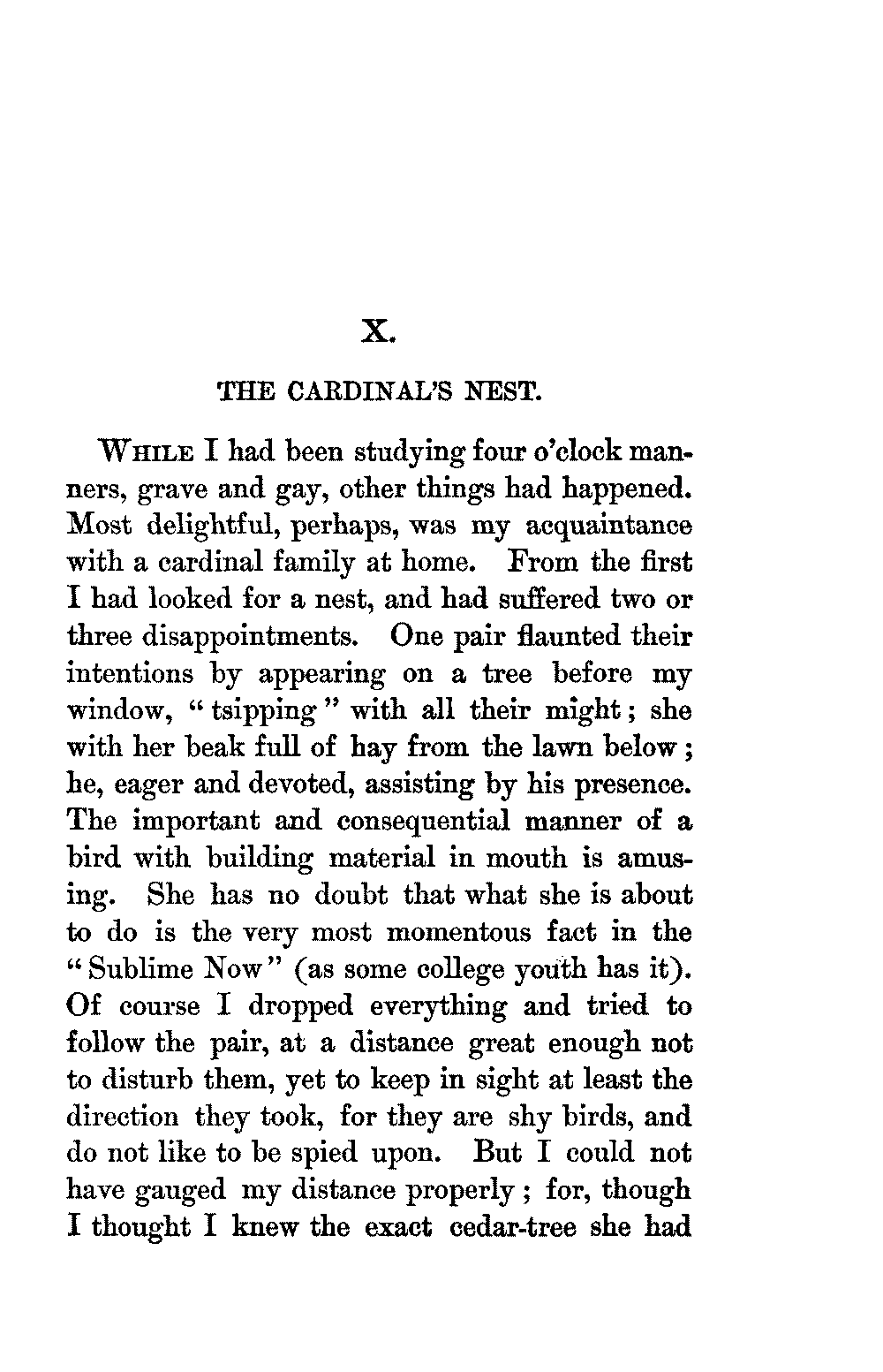 X.

THE CARDINAL'S NEST.

WHILE I had been studying four o'clock manners, grave and gay, other things had happened. Most delightful, perhaps, was my acquaintance with a cardinal family at home. From the first I had looked for a nest, and had suffered two or three disappointments. One pair flaunted their intentions by appearing on a tree before my window, "tsipping" with all their might; she with her beak full of hay from the lawn below; he, eager and devoted, assisting by his presence. The important and consequential manner of a bird with building material in mouth is amusing. She has no doubt that what she is about to do is the very most momentous fact in the "Sublime Now" (as some college youth has it). Of course I dropped everything and tried to follow the pair, at a distance great enough not to disturb them, yet to keep in sight at least the direction they took, for they are shy birds, and do not like to be spied upon. But I could not have gauged my distance properly; for, though I thought I knew the exact cedar-tree she had